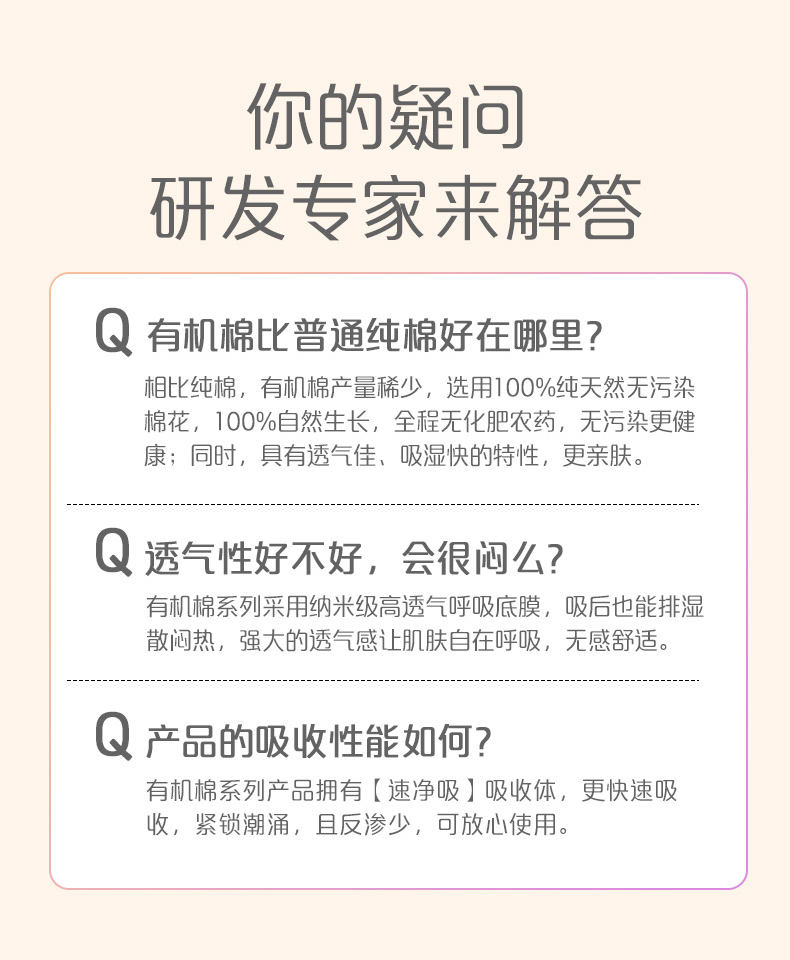 你的疑问
研发专家来解答

Q 有机棉比普通纯棉好在哪里?

相比纯棉，有机棉产量稀少，选用100%纯天然无污染棉花，100%自然生长，全程无化肥农药，无污染更健康；同时，具有透气佳、吸湿快的特性，更亲肤。

Q 透气性好不好，会很闷么?

有机棉系列采用纳米级高透气呼吸底膜，吸后也能排湿散闷热，强大的透气感让肌肤自在呼吸，无感舒适。

Q 产品的吸收性能如何?

有机棉系列产品拥有【速净吸】吸收体，更快速吸收，紧锁潮涌，且反渗少，可放心使用。